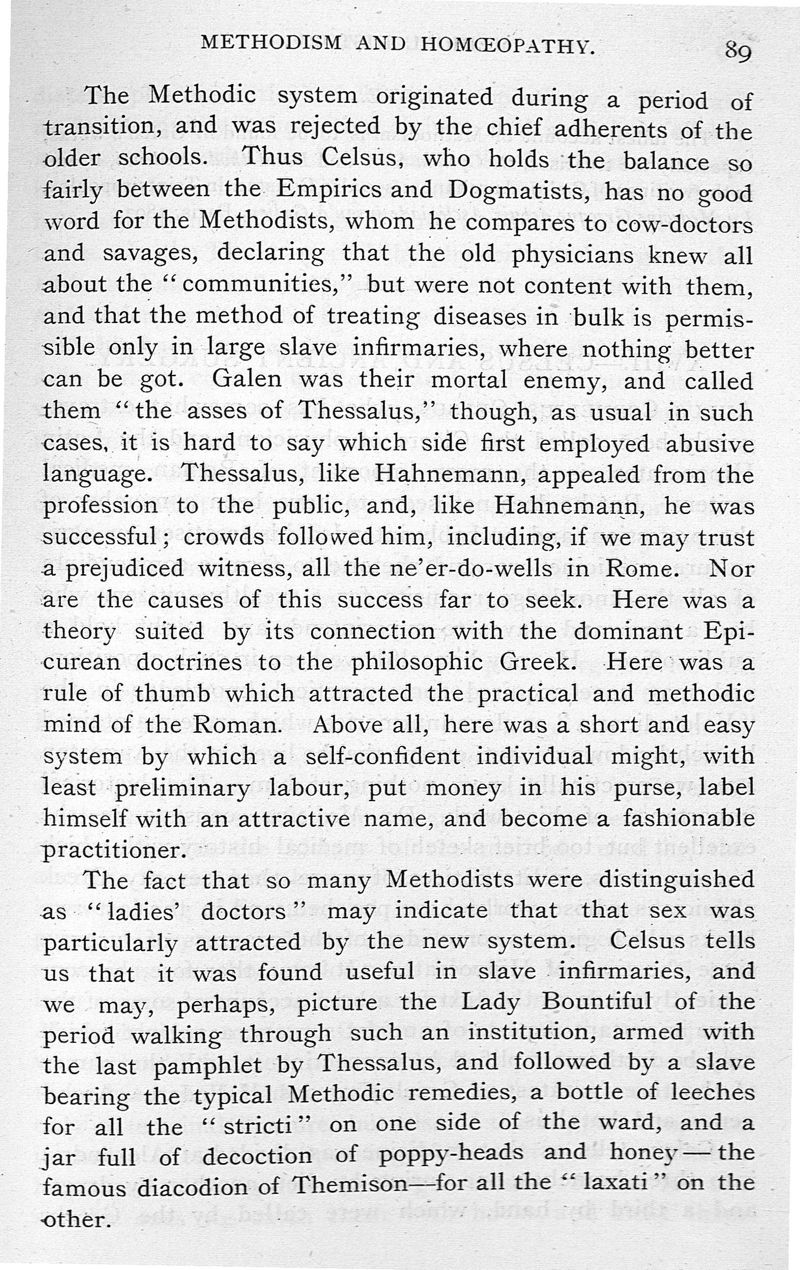 METHODISM AND HOMŒOPATHY. 89

The Methodic system originated during a period of transition, and was rejected by the chief adherents of the older schools. Thus Celsus, who holds the balance so fairly between the Empirics and Dogmatists, has no good word for the Methodists, whom he compares to cow-doctors and savages, declaring that the old physicians knew all about the "communities," but were not content with them, and that the method of treating diseases in bulk is permissible only in large slave infirmaries, where nothing better can be got. Galen was their mortal enemy, and called them "the asses of Thessalus," though, as usual in such cases, it is hard to say which side first employed abusive language. Thessalus, like Hahnemann, appealed from the profession to the public, and, like Hahnemann, he was successful; crowds followed him, including, if we may trust a prejudiced witness, all the ne'er-do-wells in Rome. Nor are the causes of this success far to seek. Here was a theory suited by its connection with the dominant Epicurean doctrines to the philosophic Greek. Here was a rule of thumb which attracted the practical and methodic mind of the Roman. Above all, here was a short and easy system by which a self-confident individual might, with least preliminary labour, put money in his purse, label himself with an attractive name, and become a fashionable practitioner.

The fact that so many Methodists were distinguished as "ladies' doctors" may indicate that that sex was particularly attracted by the new system. Celsus tells us that it was found useful in slave infirmaries, and we may, perhaps, picture the Lady Bountiful of the period walking through such an institution, armed with the last pamphlet by Thessalus, and followed by a slave bearing the typical Methodic remedies, a bottle of leeches for all the "stricti" on one side of the ward, and a jar full of decoction of poppy-heads and honey—the famous diacodion of Themison—for all the "laxati" on the other.